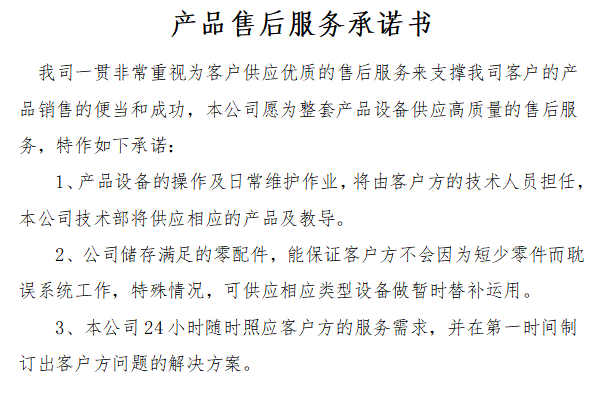 产品售后服务承诺书

我司一贯非常重视为客户供应优质的售后服务来支撑我司客户的产品销售的便当和成功，本公司愿为整套产品设备供应高质量的售后服务，特作如下承诺：

1、产品设备的操作及日常维护作业，将由客户方的技术人员担任，本公司技术部将供应相应的产品及教导。

2、公司储存满足的零配件，能保证客户方不会因为短少零件而耽误系统工作，特殊情况，可供应相应类型设备做暂时替补运用。

3、本公司24小时随时照应客户方的服务需求，并在第一时间制订出客户方问题的解决方案。